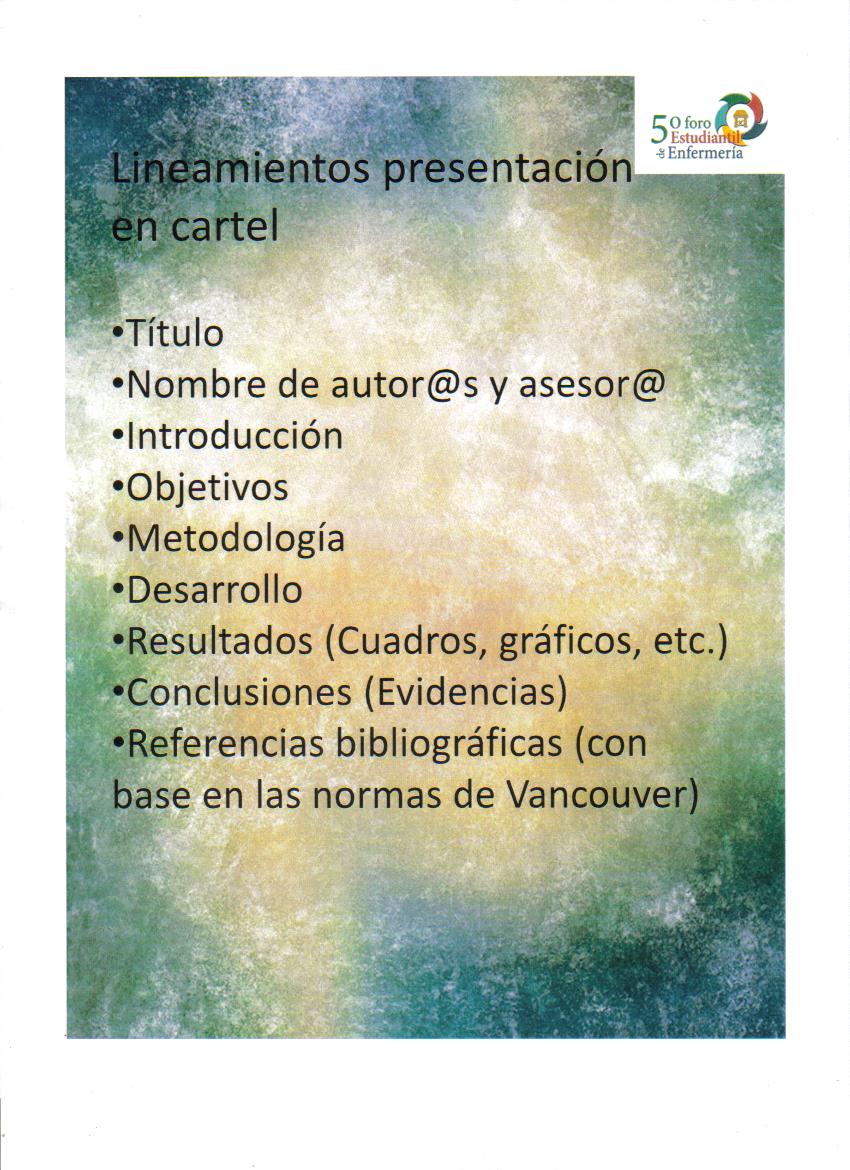 5O foro Estudiantil de Enfermería

Lineamientos presentación en cartel

•Título
•Nombre de autor@s y asesor@
•Introducción
•Objetivos
•Metodología
•Desarrollo
•Resultados (Cuadros, gráficos, etc.)
•Conclusiones (Evidencias)
•Referencias bibliográficas (con base en las normas de Vancouver)